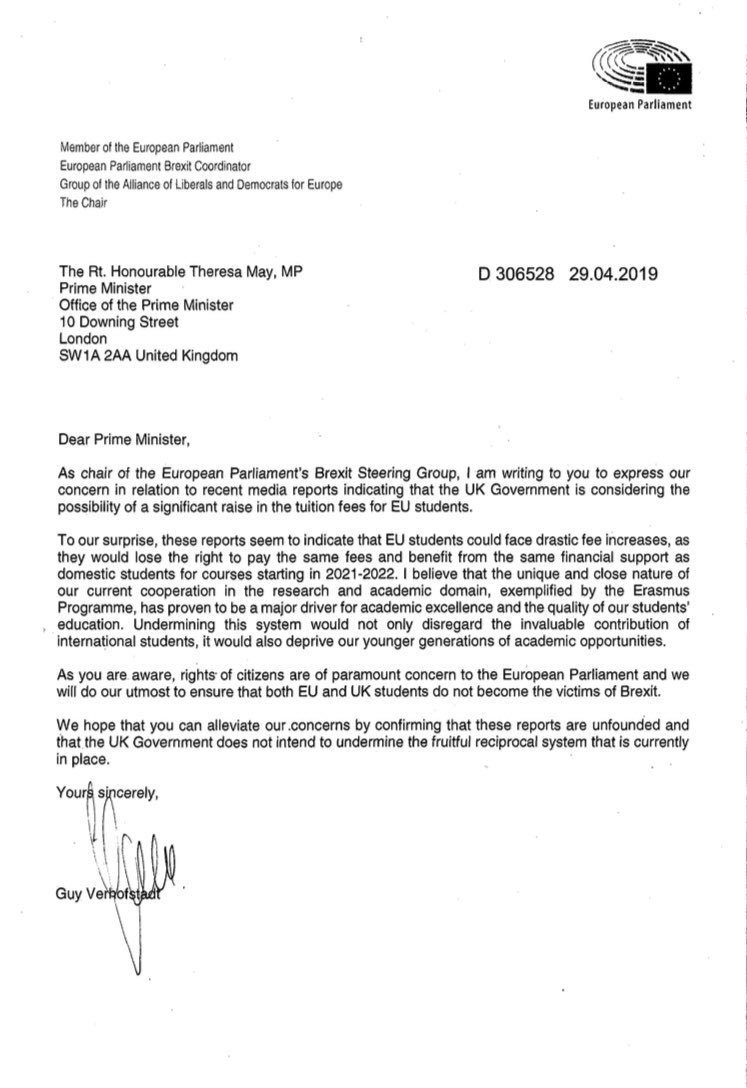 European Parliament

Member of the European Parliament
European Parliament Brexit Coordinator
Group of the Alliance of Liberals and Democrats for Europe
The Chair

The Rt. Honourable Theresa May, MP
Prime Minister
Office of the Prime Minister
10 Downing Street
London
SW1A 2AA United Kingdom

D 306528 29.04.2019

Dear Prime Minister,

As chair of the European Parliament's Brexit Steering Group, I am writing to you to express our concern in relation to recent media reports indicating that the UK Government is considering the possibility of a significant raise in the tuition fees for EU students.

To our surprise, these reports seem to indicate that EU students could face drastic fee increases, as they would lose the right to pay the same fees and benefit from the same financial support as domestic students for courses starting in 2021-2022. I believe that the unique and close nature of our current cooperation in the research and academic domain, exemplified by the Erasmus Programme, has proven to be a major driver for academic excellence and the quality of our students' education. Undermining this system would not only disregard the invaluable contribution of international students, it would also deprive our younger generations of academic opportunities.

As you are aware, rights of citizens are of paramount concern to the European Parliament and we will do our utmost to ensure that both EU and UK students do not become the victims of Brexit.

We hope that you can alleviate our concerns by confirming that these reports are unfounded and that the UK Government does not intend to undermine the fruitful reciprocal system that is currently in place.

Yours sincerely,

Guy Verhofstadt